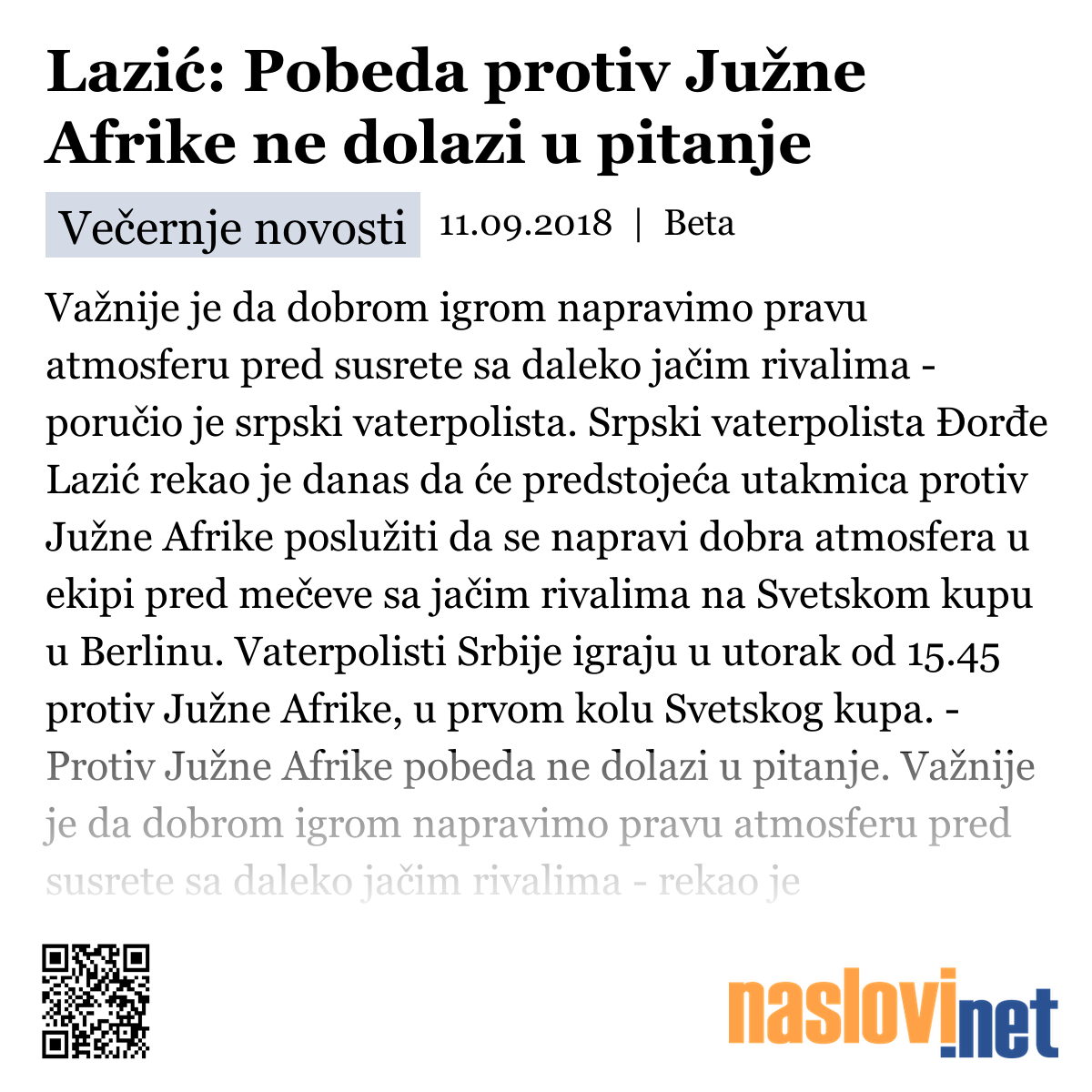 Lazić: Pobeda protiv Južne Afrike ne dolazi u pitanje

Večernje novosti 11.09.2018 | Beta

Važnije je da dobrom igrom napravimo pravu atmosferu pred susrete sa daleko jačim rivalima - poručio je srpski vaterpolista. Srpski vaterpolista Đorđe Lazić rekao je danas da će predstojeća utakmica protiv Južne Afrike poslužiti da se napravi dobra atmosfera u ekipi pred mečeve sa jačim rivalima na Svetskom kupu u Berlinu. Vaterpolisti Srbije igraju u utorak od 15.45 protiv Južne Afrike, u prvom kolu Svetskog kupa. - Protiv Južne Afrike pobeda ne dolazi u pitanje. Važnije je da dobrom igrom napravimo pravu atmosferu pred susrete sa daleko jačim rivalima - rekao je

naslovi.net